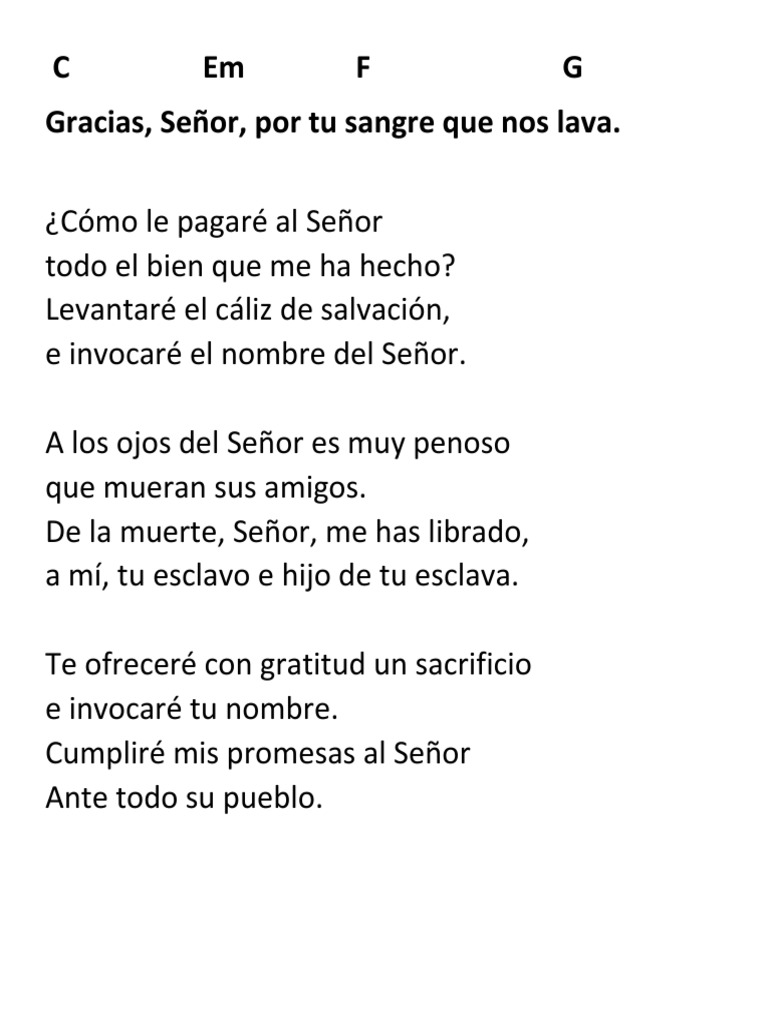 C Em F G
Gracias, Señor, por tu sangre que nos lava.

¿Cómo le pagaré al Señor
todo el bien que me ha hecho?
Levantaré el cáliz de salvación,
e invocaré el nombre del Señor.

A los ojos del Señor es muy penoso
que mueran sus amigos.
De la muerte, Señor, me has librado,
a mí, tu esclavo e hijo de tu esclava.

Te ofreceré con gratitud un sacrificio
e invocaré tu nombre.
Cumpliré mis promesas al Señor
Ante todo su pueblo.